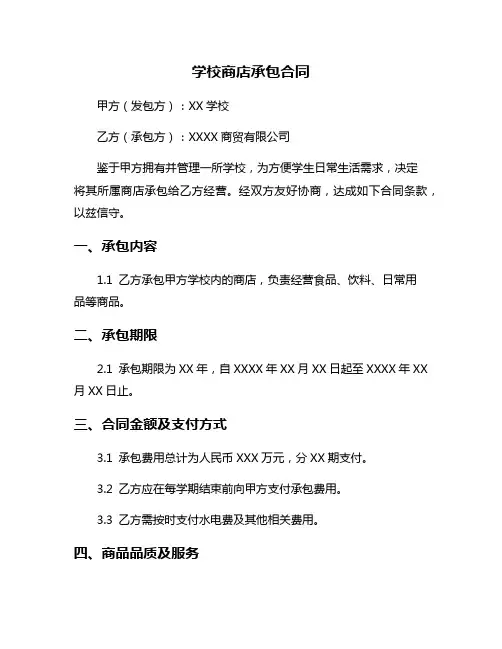 学校商店承包合同

甲方（发包方）：XX 学校

乙方（承包方）：XXXX 商贸有限公司

鉴于甲方拥有并管理一所学校，为方便学生日常生活需求，决定将其所属商店承包给乙方经营。经双方友好协商，达成如下合同条款，以兹信守。

一、承包内容

1.1 乙方承包甲方学校内的商店，负责经营食品、饮料、日常用品等商品。

二、承包期限

2.1 承包期限为 XX 年，自 XXXX 年 XX 月 XX 日起至 XXXX 年 XX 月 XX 日止。

三、合同金额及支付方式

3.1 承包费用总计为人民币 XXX 万元，分 XX 期支付。

3.2 乙方应在每学期结束前向甲方支付承包费用。

3.3 乙方需按时支付水电费及其他相关费用。

四、商品品质及服务